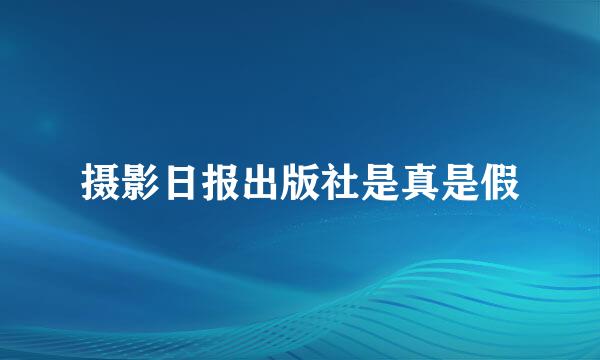 摄影日报出版社是真是假